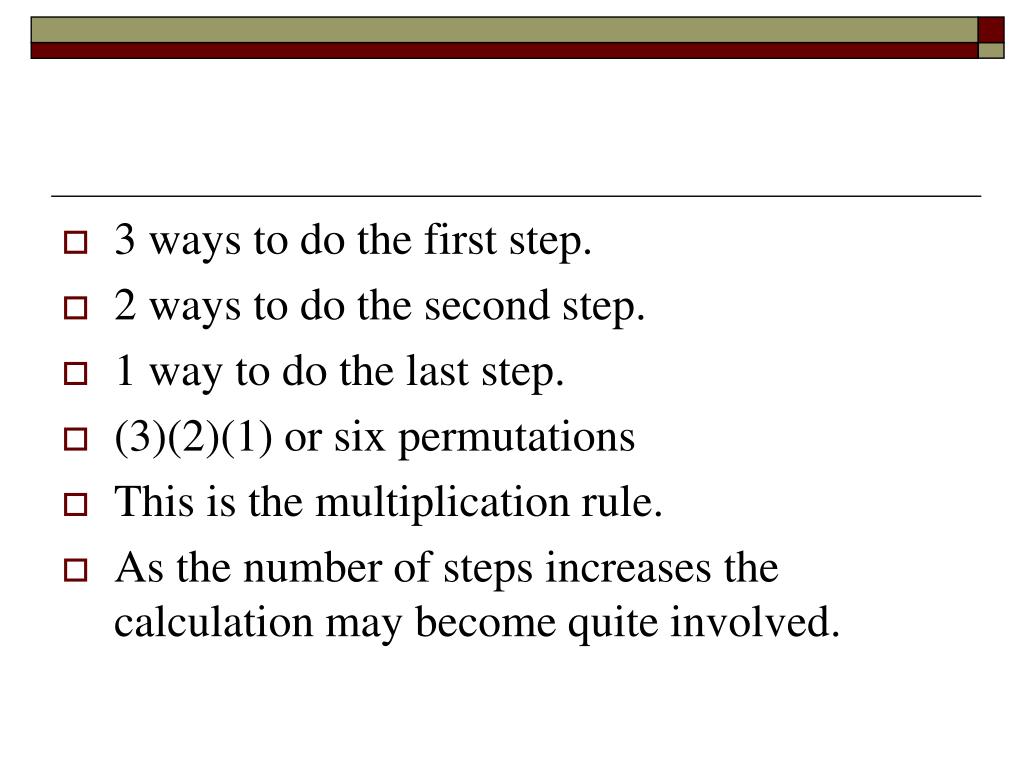 3 ways to do the first step.
2 ways to do the second step.
1 way to do the last step.
(3)(2)(1) or six permutations
This is the multiplication rule.
As the number of steps increases the calculation may become quite involved.